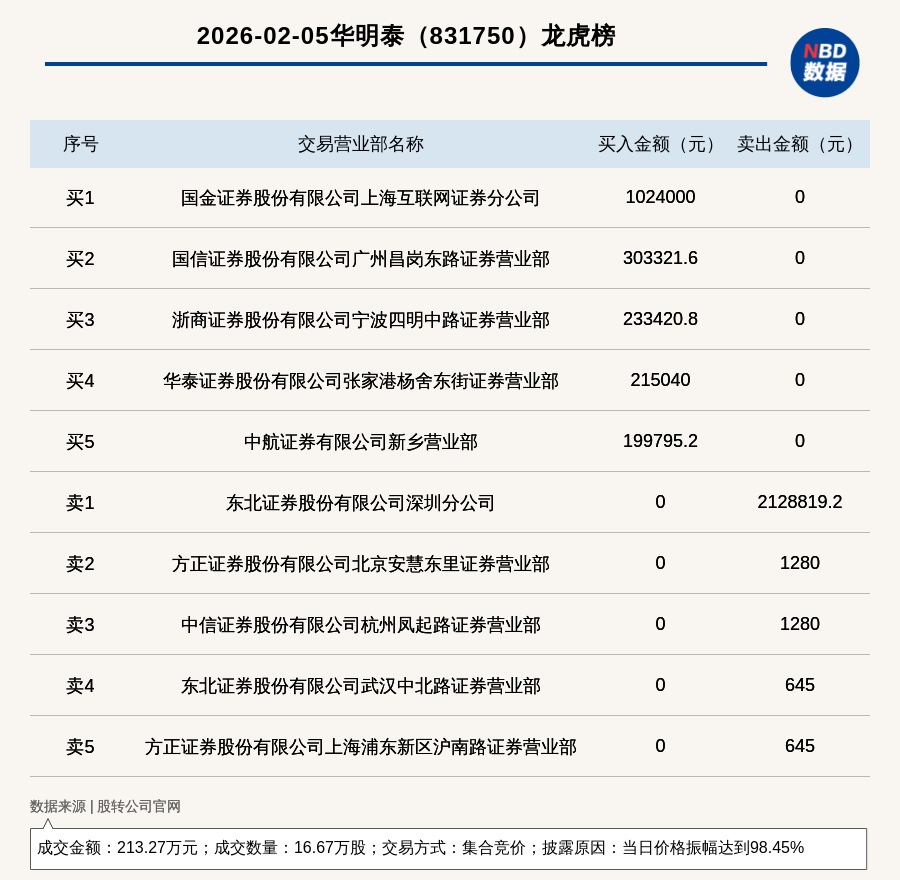 2026-02-05华明泰（831750）龙虎榜

NBD 数据

| 序号 | 交易营业部名称 | 买入金额（元） | 卖出金额（元） |
|---|---|---|---|
| 买1 | 国金证券股份有限公司上海互联网证券分公司 | 1024000 | 0 |
| 买2 | 国信证券股份有限公司广州昌岗东路证券营业部 | 303321.6 | 0 |
| 买3 | 浙商证券股份有限公司宁波四明中路证券营业部 | 233420.8 | 0 |
| 买4 | 华泰证券股份有限公司张家港杨舍东街证券营业部 | 215040 | 0 |
| 买5 | 中航证券有限公司新乡营业部 | 199795.2 | 0 |
| 卖1 | 东北证券股份有限公司深圳分公司 | 0 | 2128819.2 |
| 卖2 | 方正证券股份有限公司北京安慧东里证券营业部 | 0 | 1280 |
| 卖3 | 中信证券股份有限公司杭州凤起路证券营业部 | 0 | 1280 |
| 卖4 | 东北证券股份有限公司武汉中北路证券营业部 | 0 | 645 |
| 卖5 | 方正证券股份有限公司上海浦东新区沪南路证券营业部 | 0 | 645 |

数据来源 | 股转公司官网

成交金额：213.27万元；成交数量：16.67万股；交易方式：集合竞价；披露原因：当日价格振幅达到98.45%